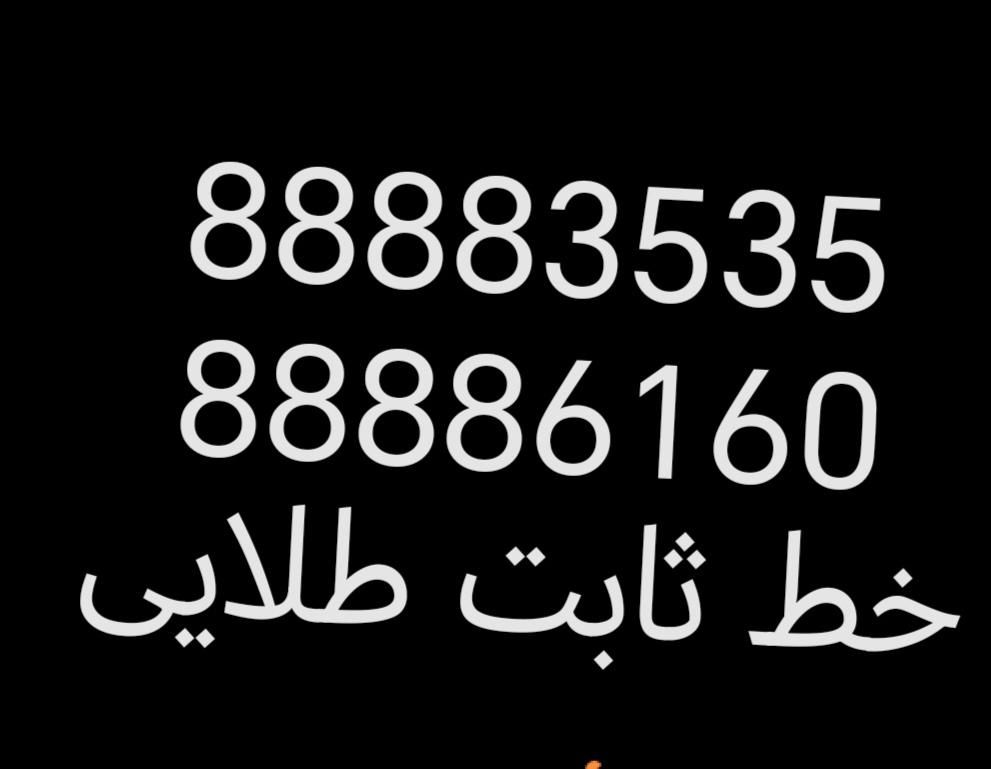 88883535
88886160
خط ثابت طلایی